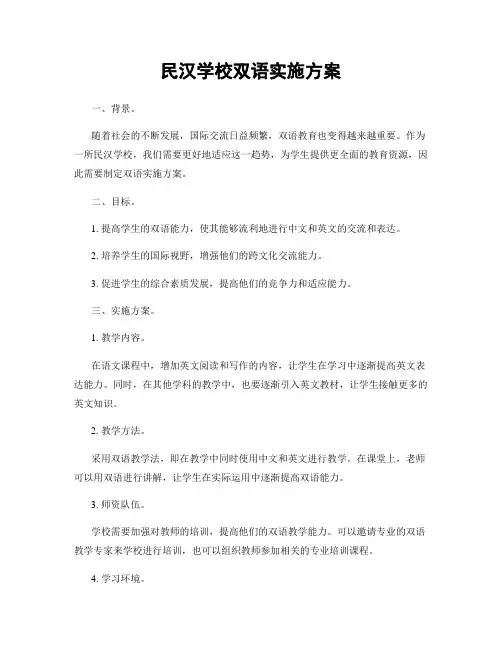 民汉学校双语实施方案

一、背景。

随着社会的不断发展，国际交流日益频繁，双语教育也变得越来越重要。作为一所民汉学校，我们需要更好地适应这一趋势，为学生提供更全面的教育资源，因此需要制定双语实施方案。

二、目标。

1. 提高学生的双语能力，使其能够流利地进行中文和英文的交流和表达。

2. 培养学生的国际视野，增强他们的跨文化交流能力。

3. 促进学生的综合素质发展，提高他们的竞争力和适应能力。

三、实施方案。

1. 教学内容。

在语文课程中，增加英文阅读和写作的内容，让学生在学习中逐渐提高英文表达能力。同时，在其他学科的教学中，也要逐渐引入英文教材，让学生接触更多的英文知识。

2. 教学方法。

采用双语教学法，即在教学中同时使用中文和英文进行教学。在课堂上，老师可以用双语进行讲解，让学生在实际运用中逐渐提高双语能力。

3. 师资队伍。

学校需要加强对教师的培训，提高他们的双语教学能力。可以邀请专业的双语教学专家来学校进行培训，也可以组织教师参加相关的专业培训课程。

4. 学习环境。